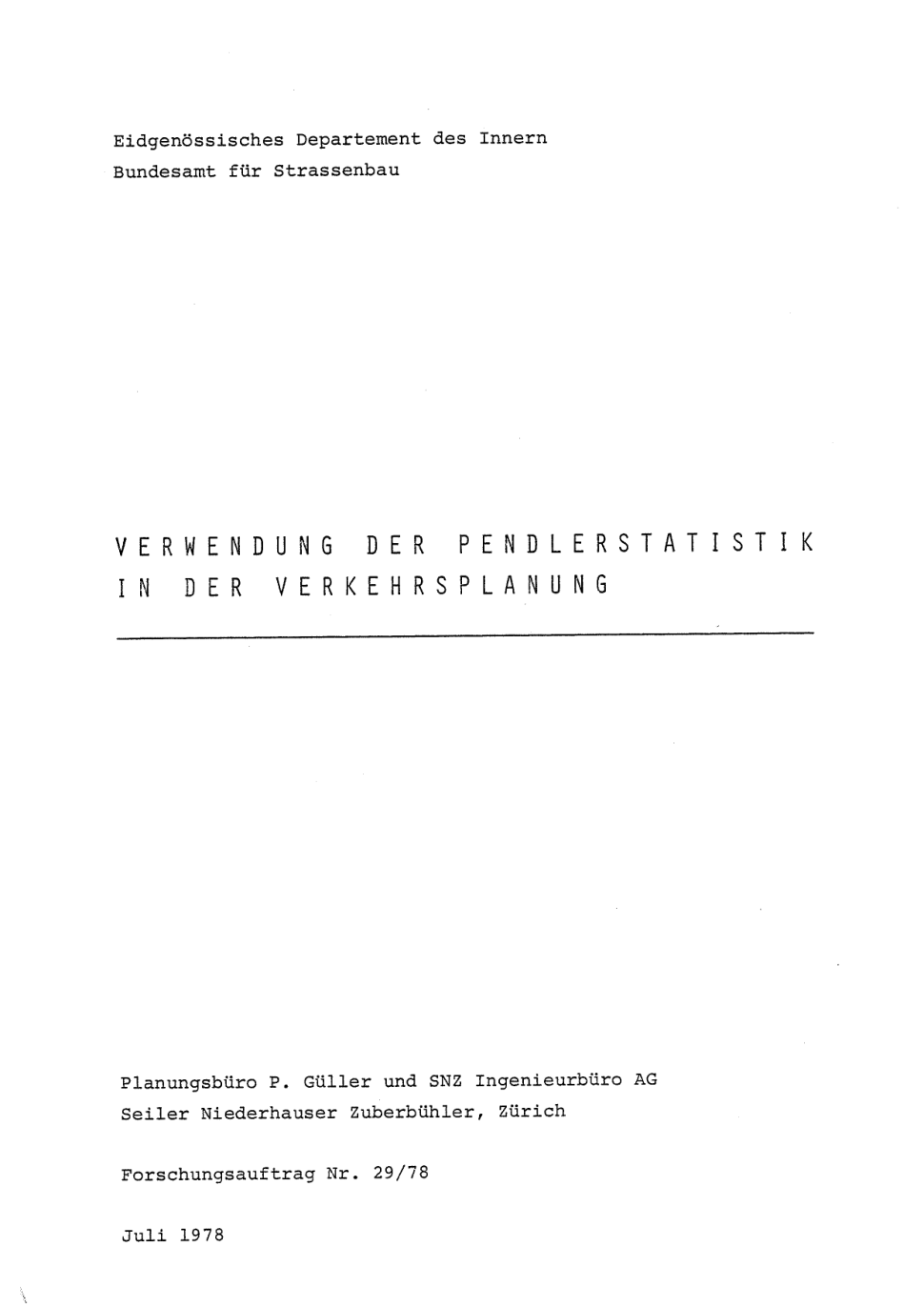 Eidgenössisches Departement des Innern
Bundesamt für Strassenbau

VERWENDUNG DER PENDLERSTATISTIK IN DER VERKEHRSPLANUNG

Planungsbüro P. Güller und SNZ Ingenieurbüro AG
Seiler Niederhauser Zuberbühler, Zürich

Forschungsauftrag Nr. 29/78

Juli 1978